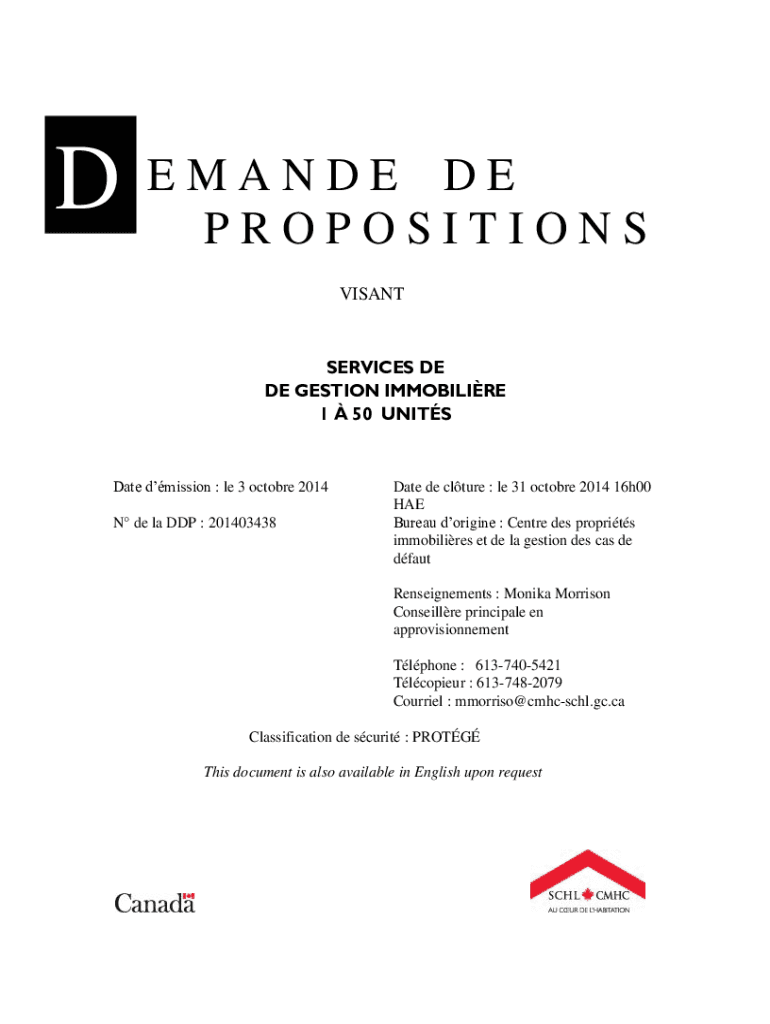 DEMANDE DE PROPOSITIONS

VISANT

SERVICES DE
DE GESTION IMMOBILIÈRE
1 À 50 UNITÉS

Date d'émission : le 3 octobre 2014

N° de la DDP : 201403438

Date de clôture : le 31 octobre 2014 16h00 HAE
Bureau d'origine : Centre des propriétés immobilières et de la gestion des cas de défaut

Renseignements : Monika Morrison
Conseillère principale en approvisionnement

Téléphone : 613-740-5421
Télécopieur : 613-748-2079
Courriel : mmorriso@cmhc-schl.gc.ca

Classification de sécurité : PROTÉGÉ

This document is also available in English upon request

Canada

SCHL CMHC
AU CŒUR DE L'HABITATION